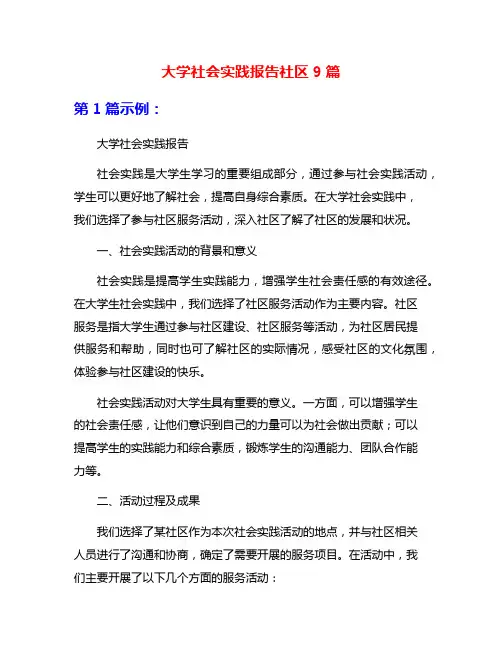 大学社会实践报告社区 9 篇

第 1 篇示例：

大学社会实践报告

社会实践是大学生学习的重要组成部分，通过参与社会实践活动，学生可以更好地了解社会，提高自身综合素质。在大学社会实践中，我们选择了参与社区服务活动，深入社区了解了社区的发展和状况。

一、社会实践活动的背景和意义

社会实践是提高学生实践能力，增强学生社会责任感的有效途径。在大学生社会实践中，我们选择了社区服务活动作为主要内容。社区服务是指大学生通过参与社区建设、社区服务等活动，为社区居民提供服务和帮助，同时也可了解社区的实际情况，感受社区的文化氛围，体验参与社区建设的快乐。

社会实践活动对大学生具有重要的意义。一方面，可以增强学生的社会责任感，让他们意识到自己的力量可以为社会做出贡献；可以提高学生的实践能力和综合素质，锻炼学生的沟通能力、团队合作能力等。

二、活动过程及成果

我们选择了某社区作为本次社会实践活动的地点，并与社区相关人员进行了沟通和协商，确定了需要开展的服务项目。在活动中，我们主要开展了以下几个方面的服务活动：